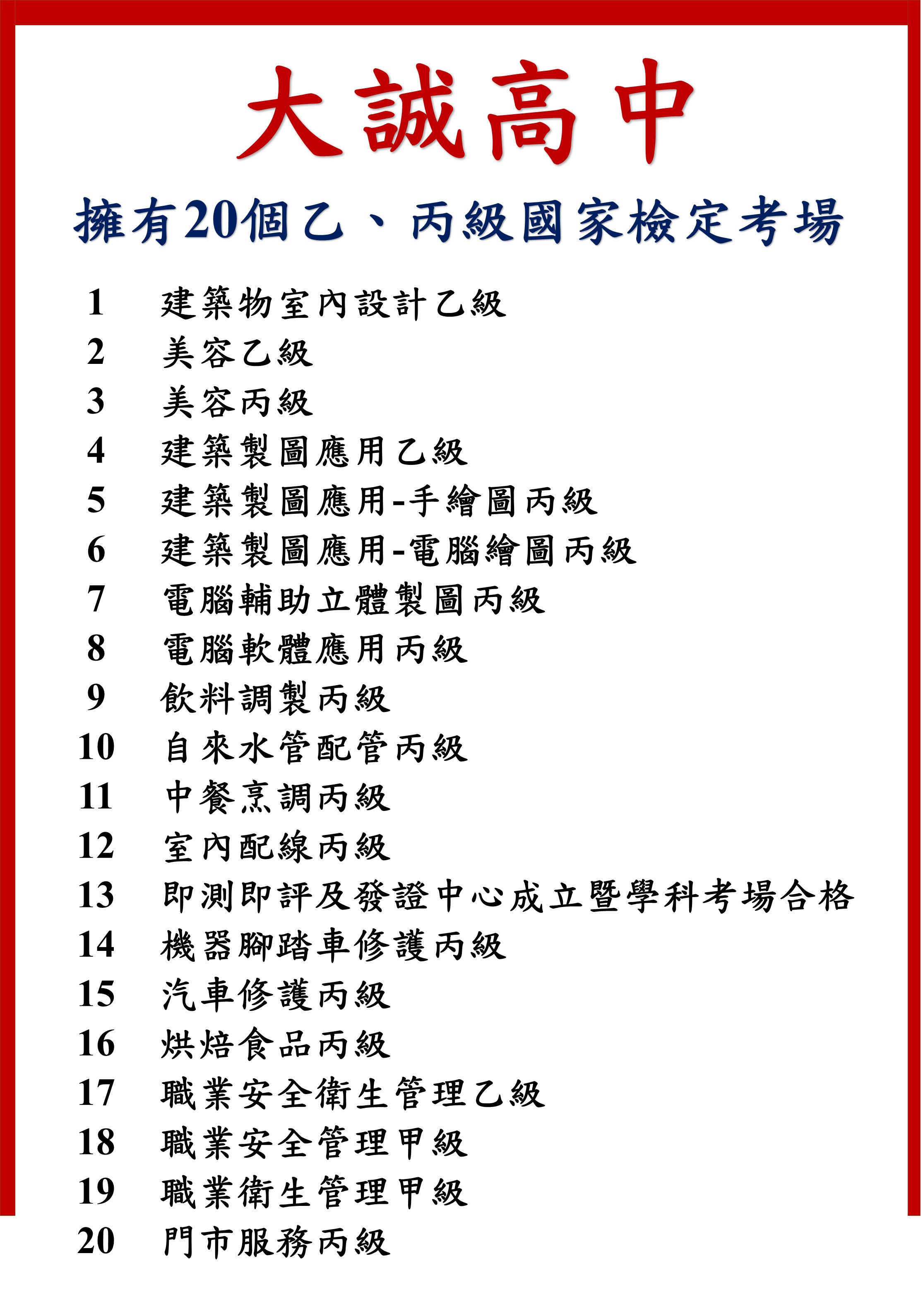 大誠高中

擁有20個乙、丙級國家檢定考場

1 建築物室內設計乙級
2 美容乙級
3 美容丙級
4 建築製圖應用乙級
5 建築製圖應用-手繪圖丙級
6 建築製圖應用-電腦繪圖丙級
7 電腦輔助立體製圖丙級
8 電腦軟體應用丙級
9 飲料調製丙級
10 自來水管配管丙級
11 中餐烹調丙級
12 室內配線丙級
13 即測即評及發證中心成立暨學科考場合格
14 機器腳踏車修護丙級
15 汽車修護丙級
16 烘焙食品丙級
17 職業安全衛生管理乙級
18 職業安全管理甲級
19 職業衛生管理甲級
20 門市服務丙級